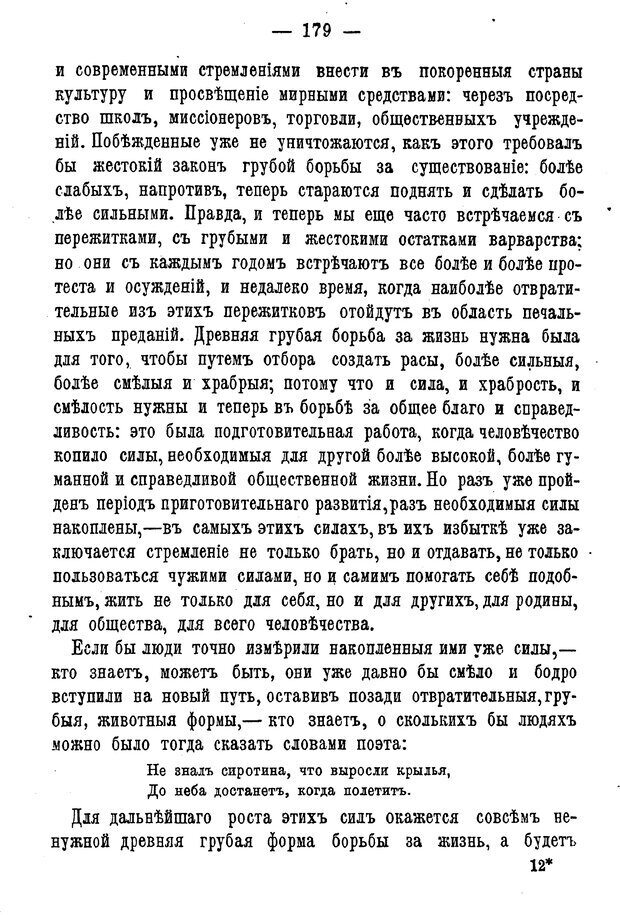 — 179 —

и современными стремленіями внести въ покоренныя страны культуру и просвѣщеніе мирными средствами: черезъ посредство школъ, миссіонеровъ, торговли, общественныхъ учрежденій. Побѣжденные уже не уничтожаются, какъ этого требовалъ бы жестокій законъ грубой борьбы за существованіе: болѣе слабыхъ, напротивъ, теперь стараются поднять и сдѣлать болѣе сильными. Правда, и теперь мы еще часто встрѣчаемся съ пережитками, съ грубыми и жестокими остатками варварства; но они съ каждымъ годомъ встрѣчаютъ все болѣе и болѣе протеста и осужденій, и недалеко время, когда наиболѣе отвратительные изъ этихъ пережитковъ отойдутъ въ область печальныхъ преданій. Древняя грубая борьба за жизнь нужна была для того, чтобы путемъ отбора создать расы, болѣе сильныя, болѣе смѣлыя и храбрыя; потому что и сила, и храбрость, и смѣлость нужны и теперь въ борьбѣ за общее благо и справедливость: это была подготовительная работа, когда человѣчество копило силы, необходимыя для другой болѣе высокой, болѣе гуманной и справедливой общественной жизни. Но разъ уже пройденъ періодъ приготовительнаго развитія, разъ необходимыя силы накоплены,—въ самыхъ этихъ силахъ, въ ихъ избыткѣ уже заключается стремленіе не только брать, но и отдавать, не только пользоваться чужими силами, но и самимъ помогать себѣ подобнымъ, жить не только для себя, но и для другихъ, для родины, для общества, для всего человѣчества.

Если бы люди точно измѣрили накопленныя ими уже силы,— кто знаетъ, можетъ быть, они уже давно бы смѣло и бодро вступили на новый путь, оставивъ позади отвратительныя, грубыя, животныя формы,— кто знаетъ, о сколькихъ бы людяхъ можно было тогда сказать словами поэта:

Не зналъ сиротина, что выросли крылья,
До неба достанетъ, когда полетитъ.

Для дальнѣйшаго роста этихъ силъ окажется совсѣмъ ненужной древняя грубая форма борьбы за жизнь, а будетъ

12*